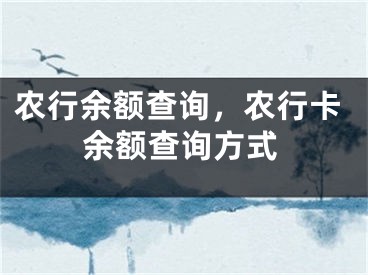 农行余额查询，农行卡余额查询方式